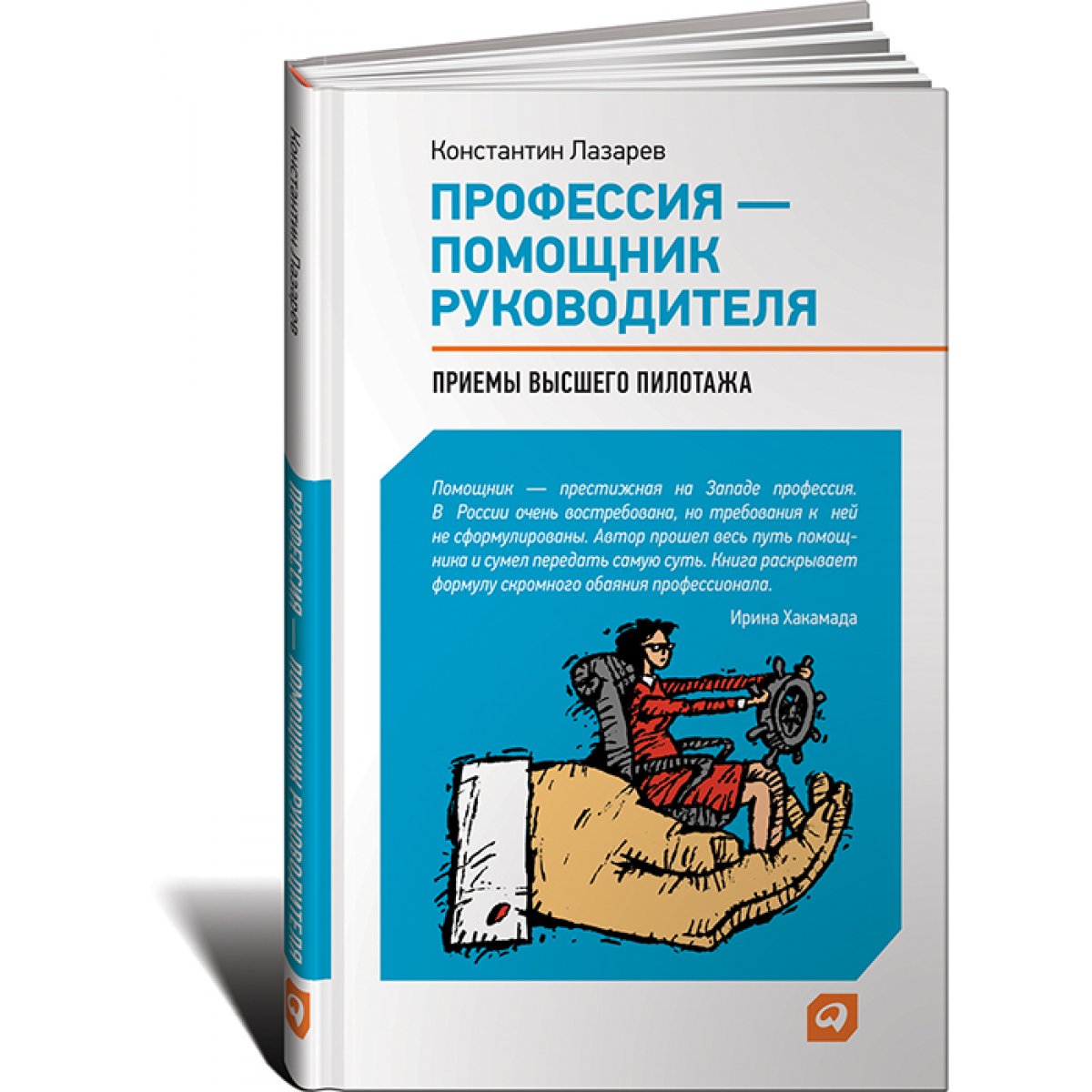 Константин Лазарев

ПРОФЕССИЯ — ПОМОЩНИК РУКОВОДИТЕЛЯ

ПРИЕМЫ ВЫСШЕГО ПИЛОТАЖА

Помощник — престижная на Западе профессия. В России очень востребована, но требования к ней не сформулированы. Автор прошел весь путь помощника и сумел передать самую суть. Книга раскрывает формулу скромного обаяния профессионала.

Ирина Хакамада

Константин Лазарев

ПРОФЕССИЯ — ПОМОЩНИК РУКОВОДИТЕЛЯ